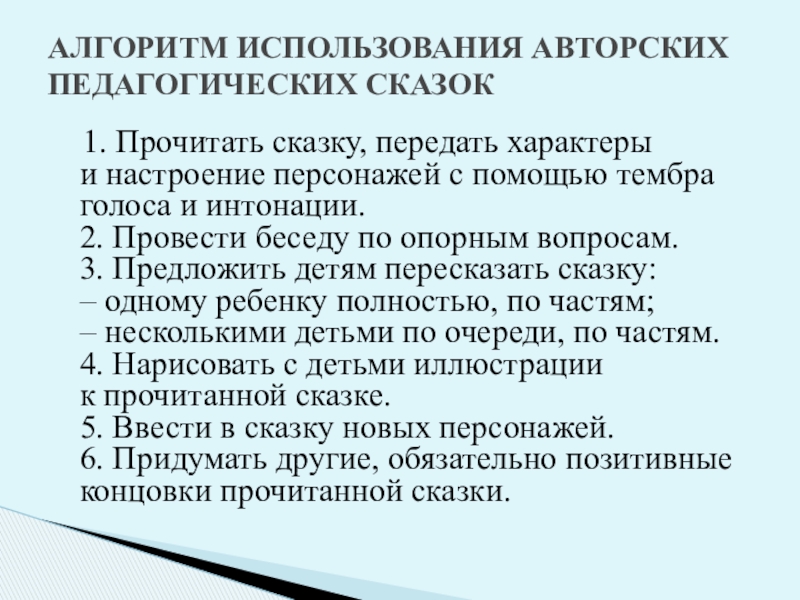 АЛГОРИТМ ИСПОЛЬЗОВАНИЯ АВТОРСКИХ ПЕДАГОГИЧЕСКИХ СКАЗОК

1. Прочитать сказку, передать характеры и настроение персонажей с помощью тембра голоса и интонации.
2. Провести беседу по опорным вопросам.
3. Предложить детям пересказать сказку:
– одному ребенку полностью, по частям;
– несколькими детьми по очереди, по частям.
4. Нарисовать с детьми иллюстрации к прочитанной сказке.
5. Ввести в сказку новых персонажей.
6. Придумать другие, обязательно позитивные концовки прочитанной сказки.